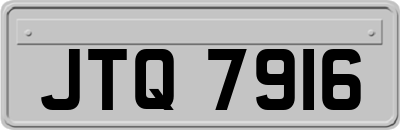 JTQ 7916